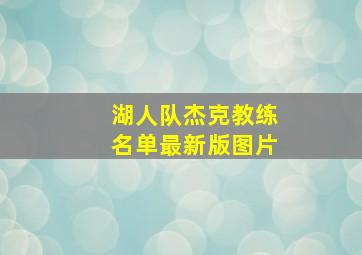 湖人队杰克教练名单最新版图片